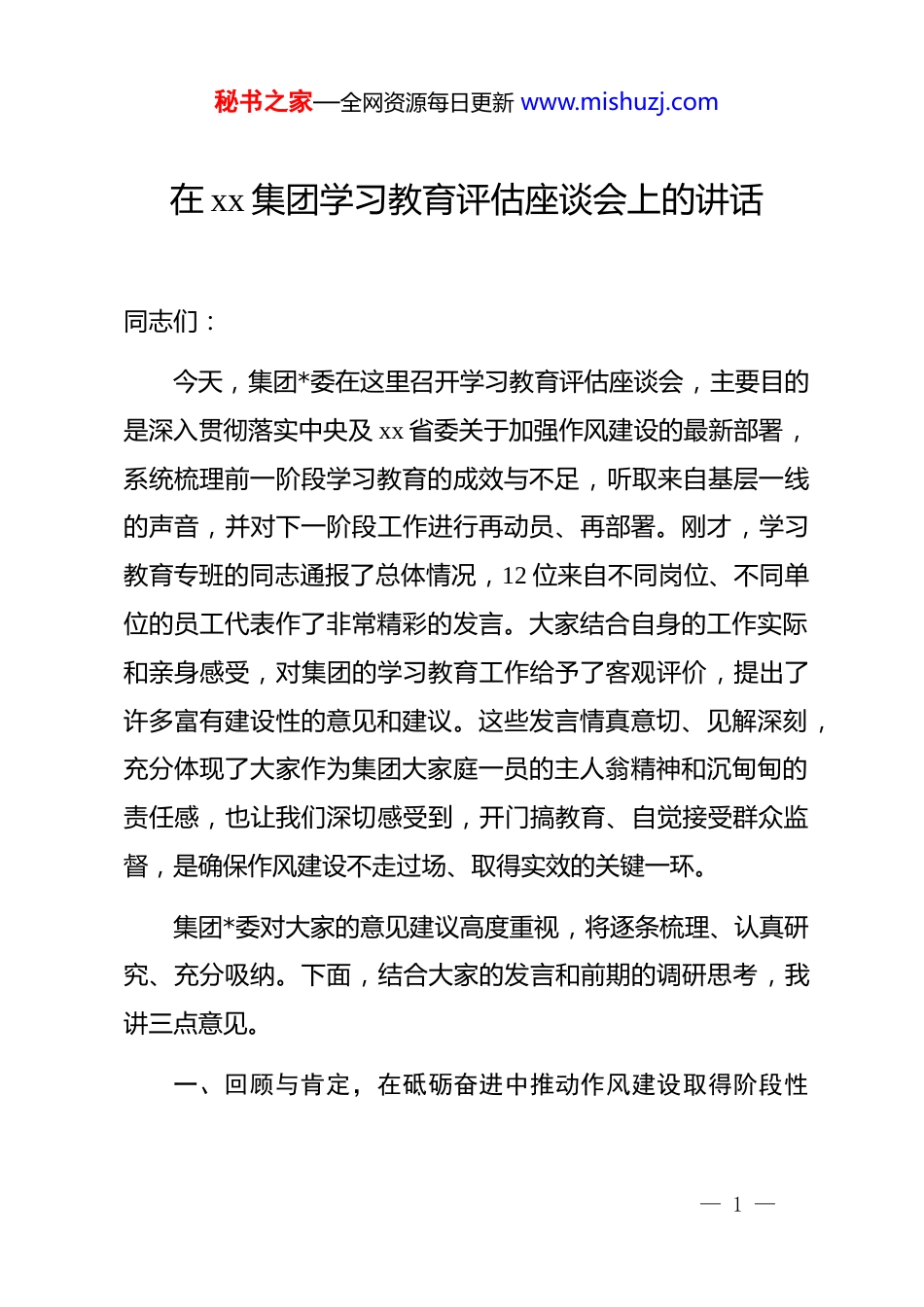 秘书之家—全网资源每日更新 www.mishuzj.com

在 xx 集团学习教育评估座谈会上的讲话

同志们：

今天，集团*委在这里召开学习教育评估座谈会，主要目的是深入贯彻落实中央及 xx 省委关于加强作风建设的最新部署，系统梳理前一阶段学习教育的成效与不足，听取来自基层一线的声音，并对下一阶段工作进行再动员、再部署。刚才，学习教育专班的同志通报了总体情况，12 位来自不同岗位、不同单位的员工代表作了非常精彩的发言。大家结合自身的工作实际和亲身感受，对集团的学习教育工作给予了客观评价，提出了许多富有建设性的意见和建议。这些发言情真意切、见解深刻，充分体现了大家作为集团大家庭一员的主人翁精神和沉甸甸的责任感，也让我们深切感受到，开门搞教育、自觉接受群众监督，是确保作风建设不走过场、取得实效的关键一环。

集团*委对大家的意见建议高度重视，将逐条梳理、认真研究、充分吸纳。下面，结合大家的发言和前期的调研思考，我讲三点意见。

一、回顾与肯定，在砥砺奋进中推动作风建设取得阶段性

— 1 —